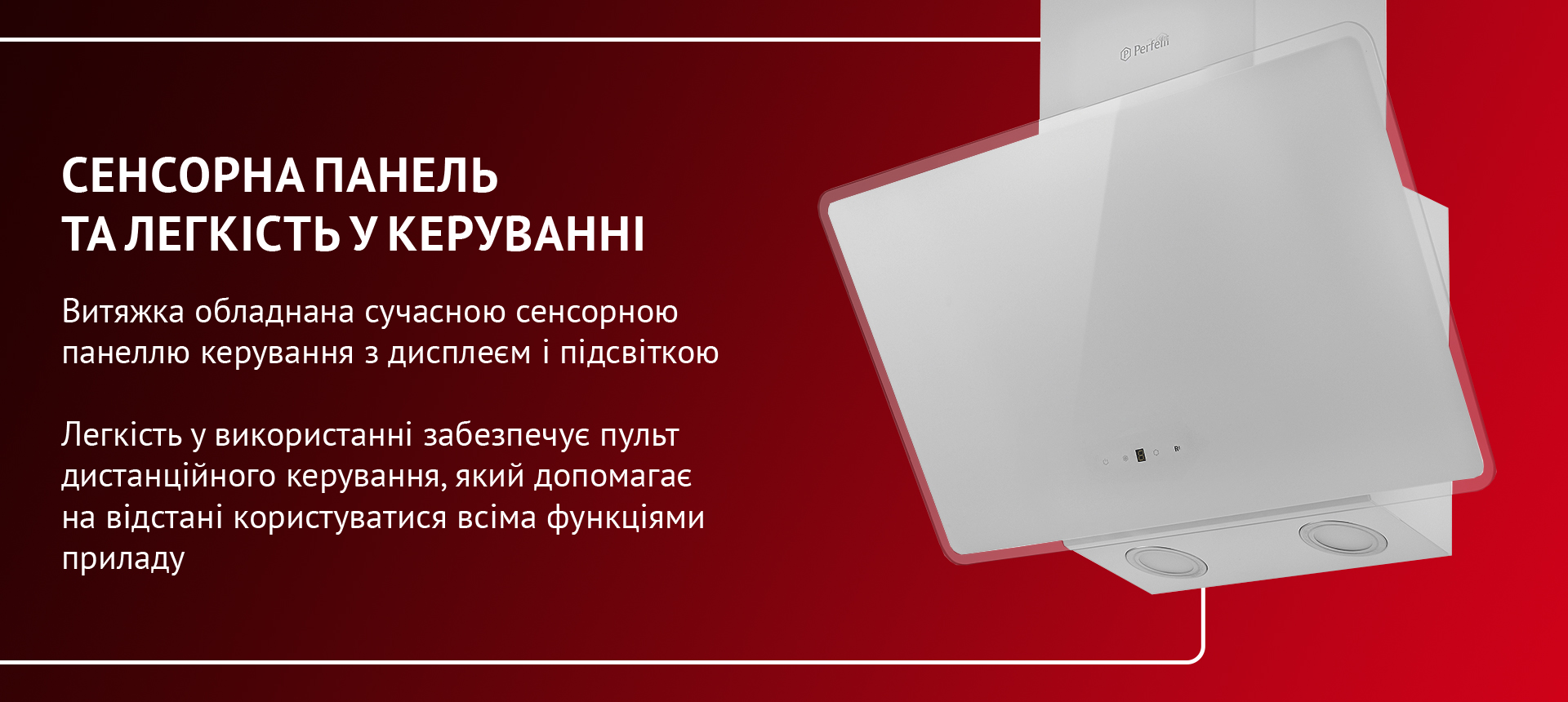 СЕНСОРНА ПАНЕЛЬ ТА ЛЕГКІСТЬ У КЕРУВАННІ

Витяжка обладнана сучасною сенсорною панеллю керування з дисплеєм і підсвіткою

Легкість у використанні забезпечує пульт дистанційного керування, який допомагає на відстані користуватися всіма функціями приладу

Perfelli